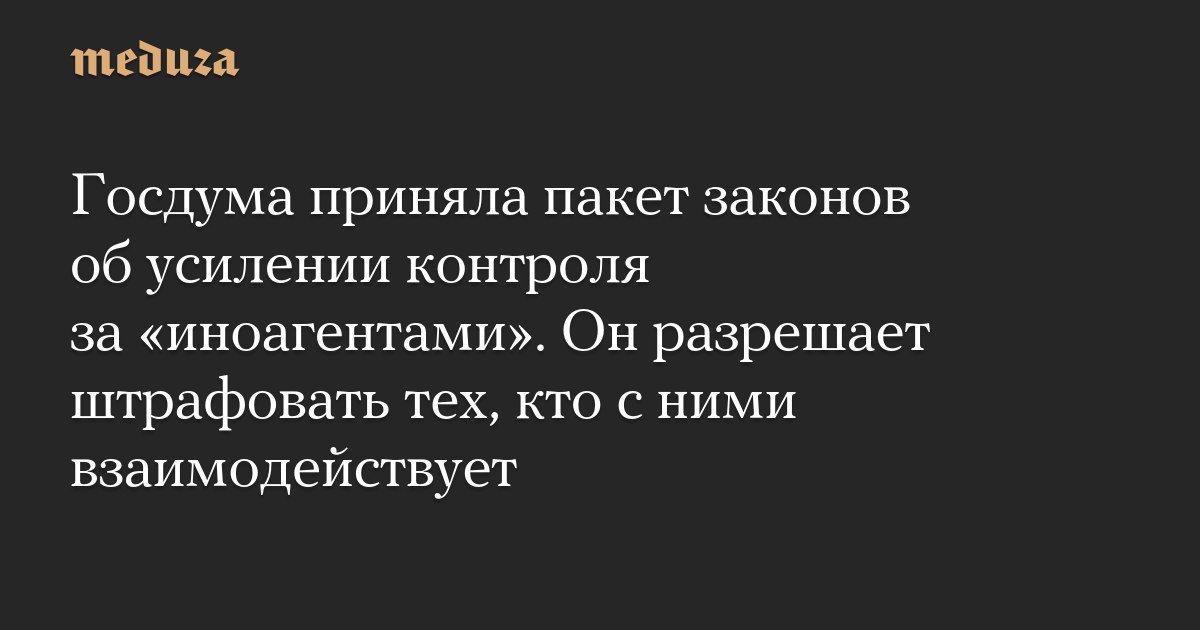 meduza

Госдума приняла пакет законов об усилении контроля за «иноагентами». Он разрешает штрафовать тех, кто с ними взаимодействует